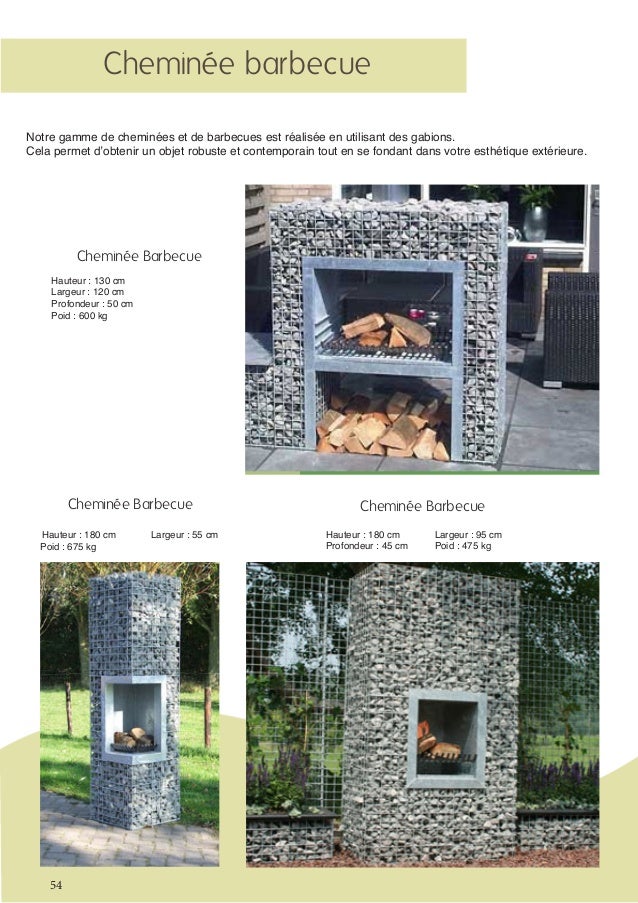 Cheminée barbecue

Notre gamme de cheminées et de barbecues est réalisée en utilisant des gabions.
Cela permet d'obtenir un objet robuste et contemporain tout en se fondant dans votre esthétique extérieure.

Cheminée Barbecue

Hauteur : 130 cm
Largeur : 120 cm
Profondeur : 50 cm
Poid : 600 kg

Cheminée Barbecue

Hauteur : 180 cm
Largeur : 55 cm
Poid : 675 kg

Cheminée Barbecue

Hauteur : 180 cm
Largeur : 95 cm
Profondeur : 45 cm
Poid : 475 kg

54